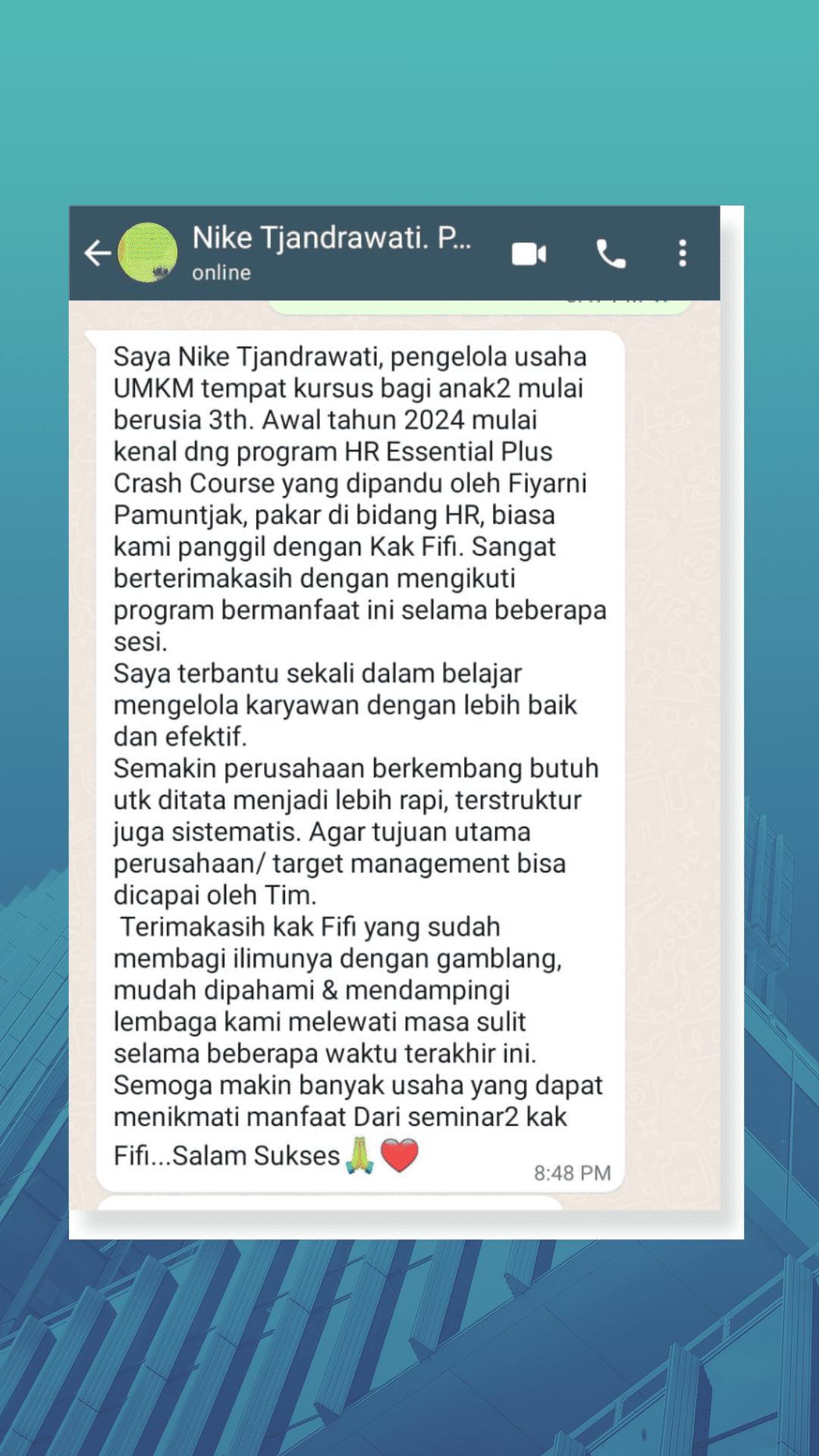 Nike Tjandrawati. P...
online

Saya Nike Tjandrawati, pengelola usaha UMKM tempat kursus bagi anak2 mulai berusia 3th. Awal tahun 2024 mulai kenal dng program HR Essential Plus Crash Course yang dipandu oleh Fiyarni Pamuntjak, pakar di bidang HR, biasa kami panggil dengan Kak Fifi. Sangat berterimakasih dengan mengikuti program bermanfaat ini selama beberapa sesi.
Saya terbantu sekali dalam belajar mengelola karyawan dengan lebih baik dan efektif.
Semakin perusahaan berkembang butuh utk ditata menjadi lebih rapi, terstruktur juga sistematis. Agar tujuan utama perusahaan/ target management bisa dicapai oleh Tim.
Terimakasih kak Fifi yang sudah membagi ilimunya dengan gamblang, mudah dipahami & mendampingi lembaga kami melewati masa sulit selama beberapa waktu terakhir ini.
Semoga makin banyak usaha yang dapat menikmati manfaat Dari seminar2 kak Fifi...Salam Sukses 🙏❤️ 8:48 PM